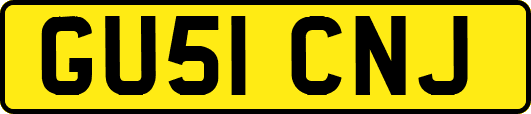 GU51 CNJ